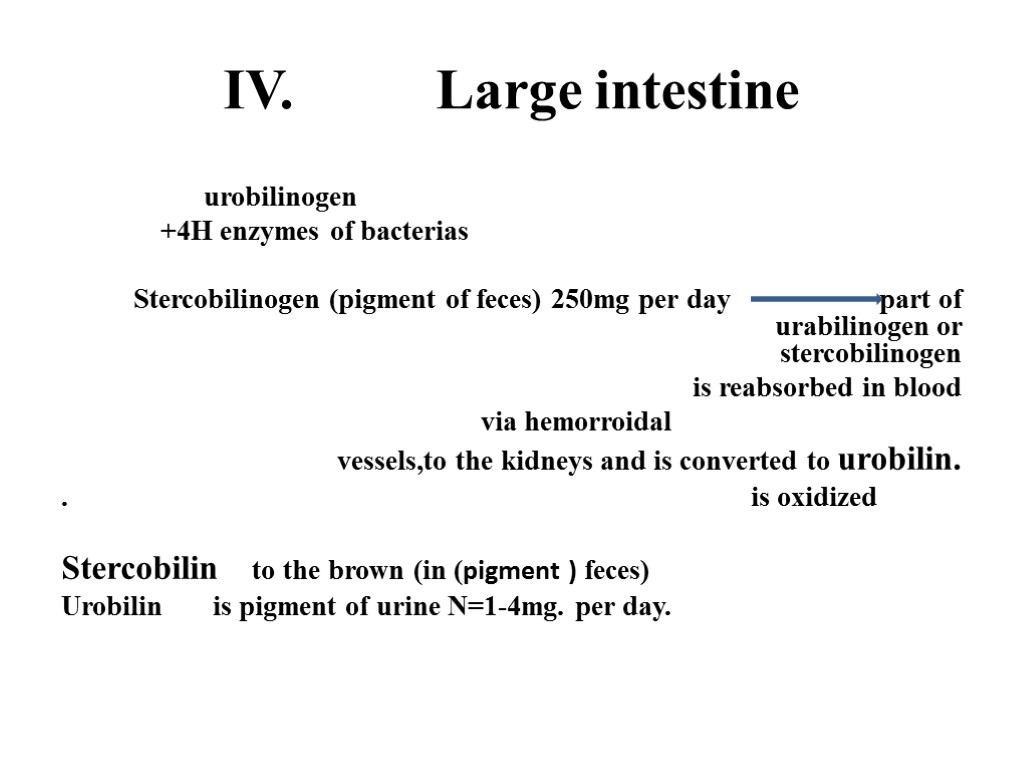 IV. Large intestine

urobilinogen
+4H enzymes of bacterias

Stercobilinogen (pigment of feces) 250mg per day part of urabilinogen or stercobilinogen is reabsorbed in blood via hemorroidal vessels,to the kidneys and is converted to urobilin.
. is oxidized

Stercobilin to the brown (in (pigment ) feces)
Urobilin is pigment of urine N=1-4mg. per day.